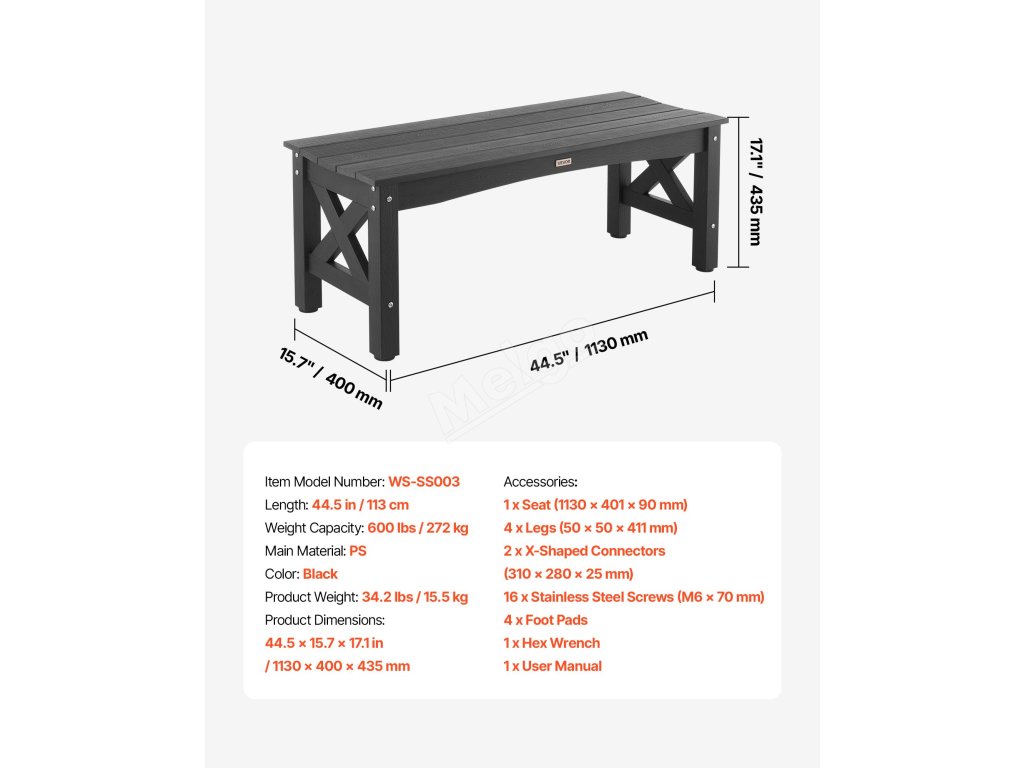 17.1" / 435 mm

15.7" / 400 mm

44.5" / 1130 mm

Item Model Number: WS-SS003
Length: 44.5 in / 113 cm
Weight Capacity: 600 lbs / 272 kg
Main Material: PS
Color: Black
Product Weight: 34.2 lbs / 15.5 kg
Product Dimensions:
44.5 × 15.7 × 17.1 in
/ 1130 × 400 × 435 mm

Accessories:
1 x Seat (1130 × 401 × 90 mm)
4 x Legs (50 × 50 × 411 mm)
2 x X-Shaped Connectors
(310 × 280 × 25 mm)
16 x Stainless Steel Screws (M6 × 70 mm)
4 x Foot Pads
1 x Hex Wrench
1 x User Manual